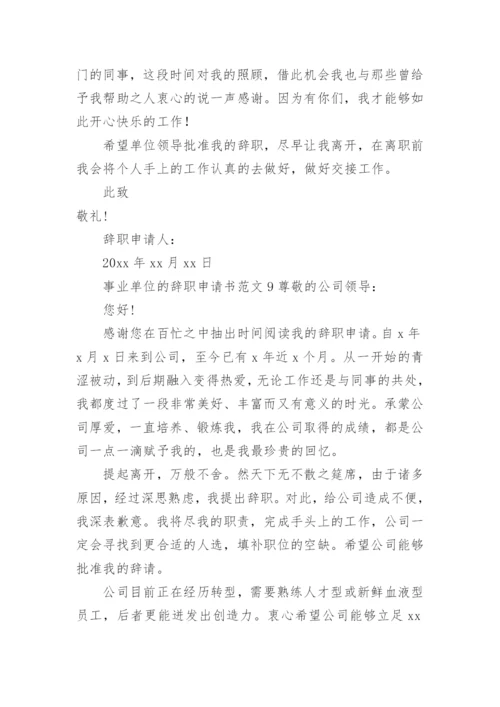 门的同事，这段时间对我的照顾，借此机会我也与那些曾给予我帮助之人衷心的说一声感谢。因为有你们，我才能够如此开心快乐的工作！

希望单位领导批准我的辞职，尽早让我离开，在离职前我会将个人手上的工作认真的去做好，做好交接工作。

此致

敬礼！

辞职申请人：

20xx 年 xx 月 xx 日

事业单位的辞职申请书范文 9 尊敬的公司领导：

您好！

感谢您在百忙之中抽出时间阅读我的辞职申请。自 x 年 x 月 x 日来到公司，至今已有 x 年近 x 个月。从一开始的青涩被动，到后期融入变得热爱，无论工作还是与同事的共处，我都度过了一段非常美好、丰富而又有意义的时光。承蒙公司厚爱，一直培养、锻炼我，我在公司取得的成绩，都是公司一点一滴赋予我的，也是我最珍贵的回忆。

提起离开，万般不舍。然天下无不散之筵席，由于诸多原因，经过深思熟虑，我提出辞职。对此，给公司造成不便，我深表歉意。我将尽我的职责，完成手头上的工作，公司一定会寻找到更合适的人选，填补职位的空缺。希望公司能够批准我的辞请。

公司目前正在经历转型，需要熟练人才型或新鲜血液型员工，后者更能迸发出创造力。衷心希望公司能够立足 xx